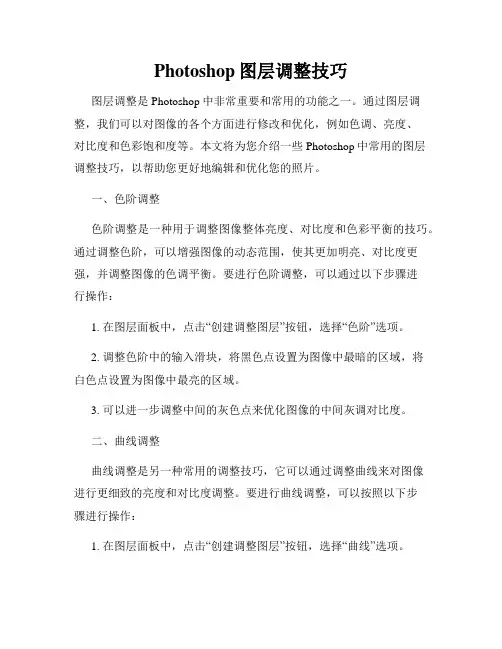 Photoshop 图层调整技巧

图层调整是 Photoshop 中非常重要和常用的功能之一。通过图层调整，我们可以对图像的各个方面进行修改和优化，例如色调、亮度、对比度和色彩饱和度等。本文将为您介绍一些 Photoshop 中常用的图层调整技巧，以帮助您更好地编辑和优化您的照片。

一、色阶调整

色阶调整是一种用于调整图像整体亮度、对比度和色彩平衡的技巧。通过调整色阶，可以增强图像的动态范围，使其更加明亮、对比度更强，并调整图像的色调平衡。要进行色阶调整，可以通过以下步骤进行操作：

1. 在图层面板中，点击“创建调整图层”按钮，选择“色阶”选项。

2. 调整色阶中的输入滑块，将黑色点设置为图像中最暗的区域，将白色点设置为图像中最亮的区域。

3. 可以进一步调整中间的灰色点来优化图像的中间灰调对比度。

二、曲线调整

曲线调整是另一种常用的调整技巧，它可以通过调整曲线来对图像进行更细致的亮度和对比度调整。要进行曲线调整，可以按照以下步骤进行操作：

1. 在图层面板中，点击“创建调整图层”按钮，选择“曲线”选项。